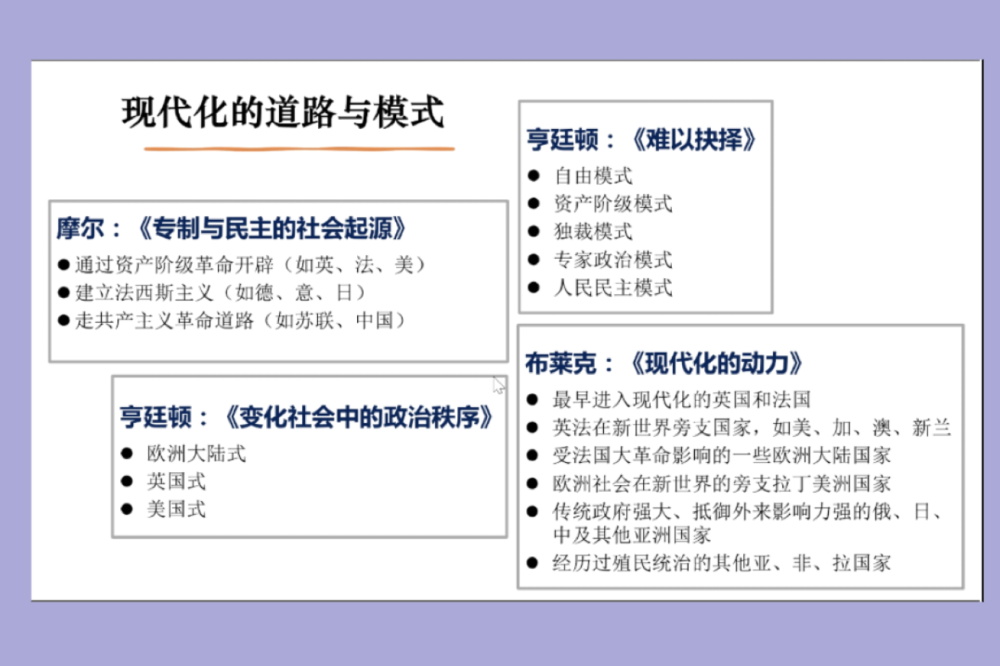 现代化的道路与模式

摩尔：《专制与民主的社会起源》
• 通过资产阶级革命开辟（如英、法、美）
• 建立法西斯主义（如德、意、日）
• 走共产主义革命道路（如苏联、中国）

亨廷顿：《变化社会中的政治秩序》
• 欧洲大陆式
• 英国式
• 美国式

亨廷顿：《难以抉择》
• 自由模式
• 资产阶级模式
• 独裁模式
• 专家政治模式
• 人民民主模式

布莱克：《现代化的动力》
• 最早进入现代化的英国和法国
• 英法在新世界旁支国家，如美、加、澳、新兰
• 受法国大革命影响的一些欧洲大陆国家
• 欧洲社会在新世界的旁支拉丁美洲国家
• 传统政府强大、抵御外来影响力强的俄、日、中及其他亚洲国家
• 经历过殖民统治的其他亚、非、拉国家